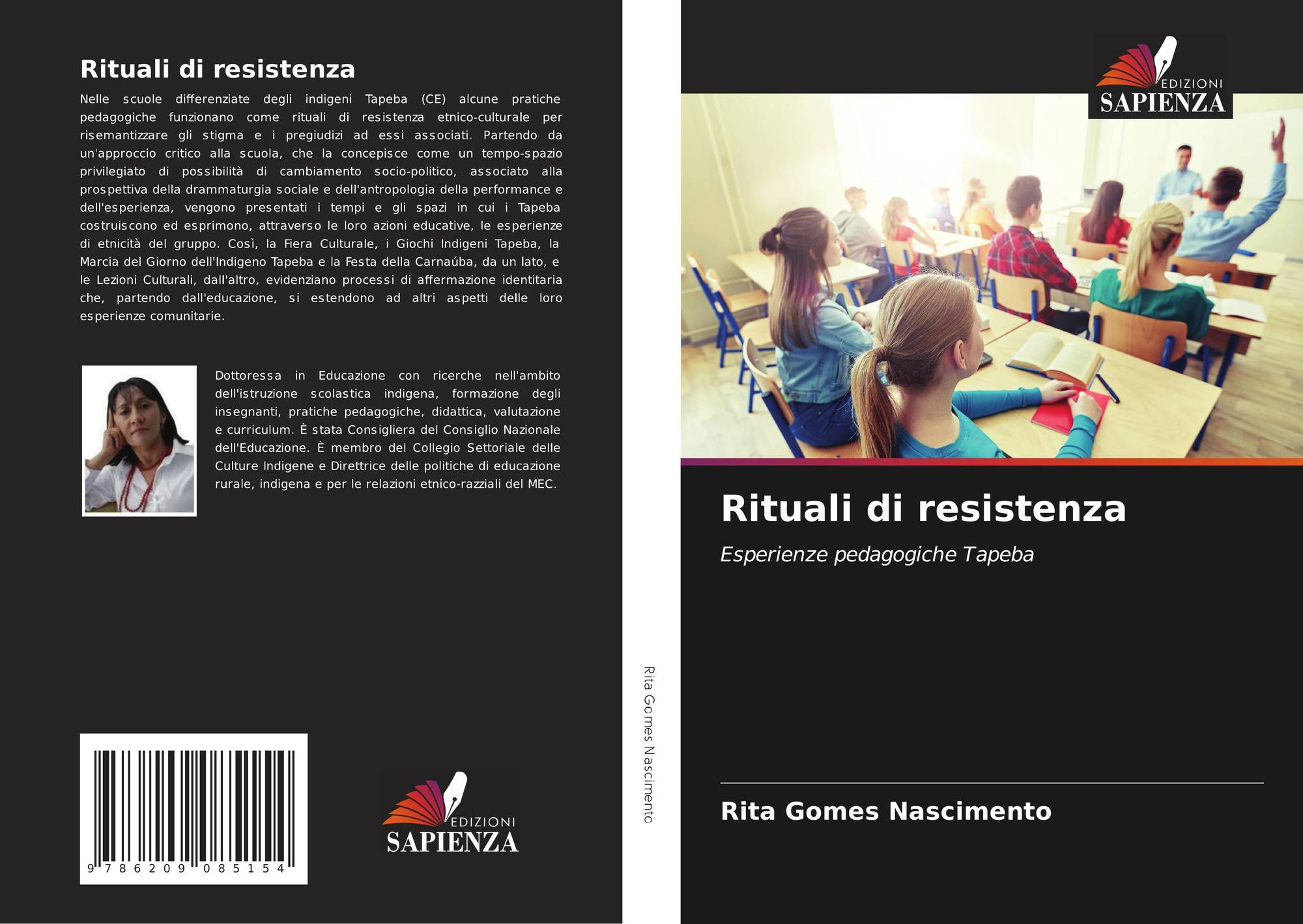 Rituali di resistenza

Nelle scuole differenziate degli indigeni Tapeba (CE) alcune pratiche pedagogiche funzionano come rituali di resistenza etnico-culturale per risemantizzare gli stigma e i pregiudizi ad essi associati. Partendo da un'approccio critico alla scuola, che la concepisce come un tempo-spazio privilegiato di possibilità di cambiamento socio-politico, associato alla prospettiva della drammaturgia sociale e dell'antropologia della performance e dell'esperienza, vengono presentati i tempi e gli spazi in cui i Tapeba costruiscono ed esprimono, attraverso le loro azioni educative, le esperienze di etnicità del gruppo. Così, la Fiera Culturale, i Giochi Indigeni Tapeba, la Marcia del Giorno dell'Indigeno Tapeba e la Festa della Carnaúba, da un lato, e le Lezioni Culturali, dall'altro, evidenziano processi di affermazione identitaria che, partendo dall'educazione, si estendono ad altri aspetti delle loro esperienze comunitarie.

Dottoressa in Educazione con ricerche nell'ambito dell'istruzione scolastica indigena, formazione degli insegnanti, pratiche pedagogiche, didattica, valutazione e curriculum. È stata Consigliera del Consiglio Nazionale dell'Educazione. È membro del Collegio Settoriale delle Culture Indigene e Direttrice delle politiche di educazione rurale, indigena e per le relazioni etnico-razziali del MEC.

9 786209 085154

EDIZIONI
SAPIENZA

Rita Gomes Nascimento

EDIZIONI
SAPIENZA

Rituali di resistenza

Esperienze pedagogiche Tapeba

Rita Gomes Nascimento